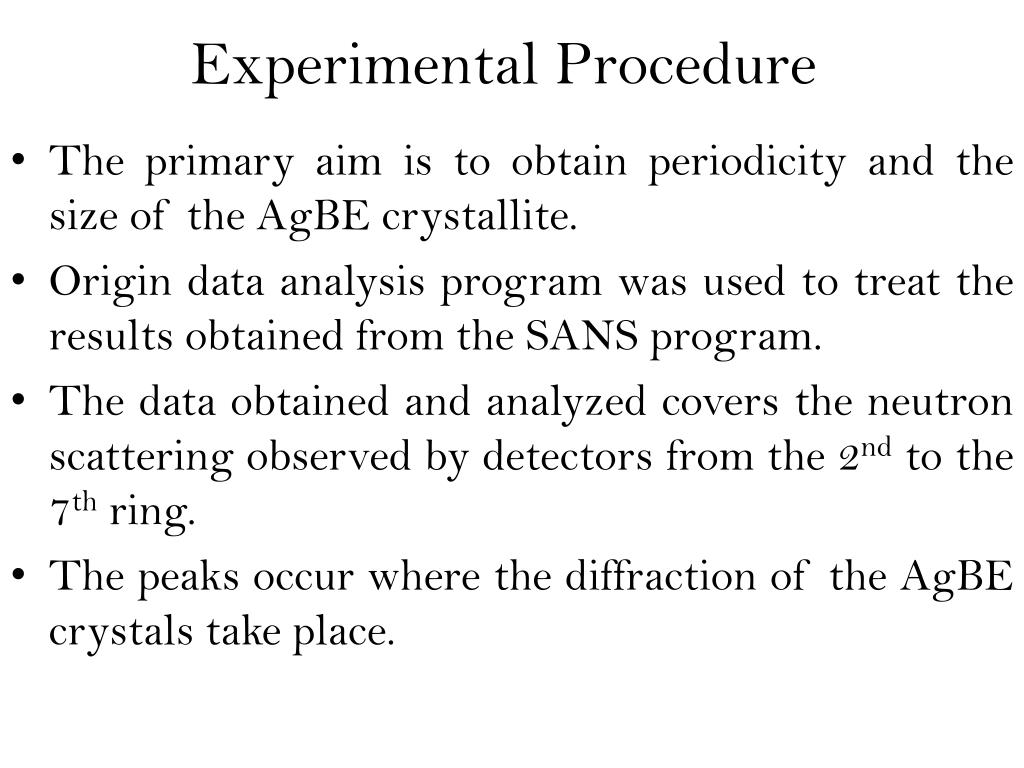 Experimental Procedure

• The primary aim is to obtain periodicity and the size of the AgBE crystallite.

• Origin data analysis program was used to treat the results obtained from the SANS program.

• The data obtained and analyzed covers the neutron scattering observed by detectors from the 2$^{nd}$ to the 7$^{th}$ ring.

• The peaks occur where the diffraction of the AgBE crystals take place.